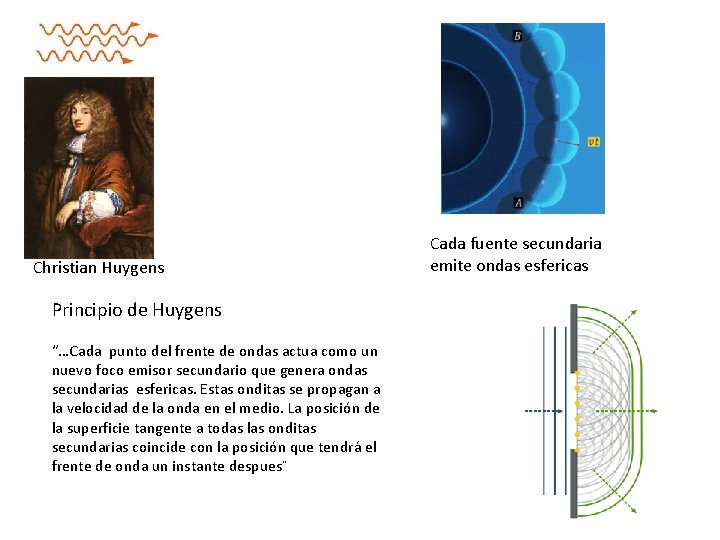 B

vt

A

Christian Huygens

Cada fuente secundaria emite ondas esfericas

Principio de Huygens

"...Cada punto del frente de ondas actua como un nuevo foco emisor secundario que genera ondas secundarias esfericas. Estas onditas se propagan a la velocidad de la onda en el medio. La posición de la superficie tangente a todas las onditas secundarias coincide con la posición que tendrá el frente de onda un instante despues"